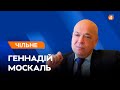 ЧІЛЬНЕ
ГЕННАДІЙ МОСКАЛЬ